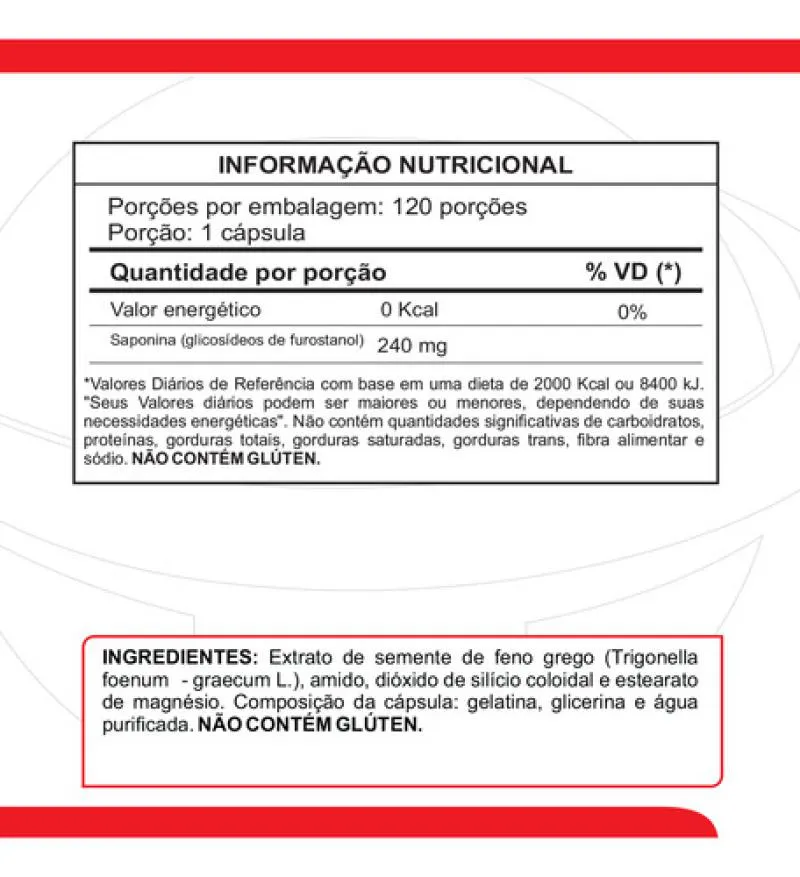 INFORMAÇÃO NUTRICIONAL

Porções por embalagem: 120 porções
Porção: 1 cápsula

| Quantidade por porção | | % VD (*) |
|---|---|---|
| Valor energético | 0 Kcal | 0% |
| Saponina (glicosídeos de furostanol) | 240 mg | |

*Valores Diários de Referência com base em uma dieta de 2000 Kcal ou 8400 kJ. "Seus Valores diários podem ser maiores ou menores, dependendo de suas necessidades energéticas". Não contém quantidades significativas de carboidratos, proteínas, gorduras totais, gorduras saturadas, gorduras trans, fibra alimentar e sódio. NÃO CONTÉM GLÚTEN.

INGREDIENTES: Extrato de semente de feno grego (Trigonella foenum - graecum L.), amido, dióxido de silício coloidal e estearato de magnésio. Composição da cápsula: gelatina, glicerina e água purificada. NÃO CONTÉM GLÚTEN.